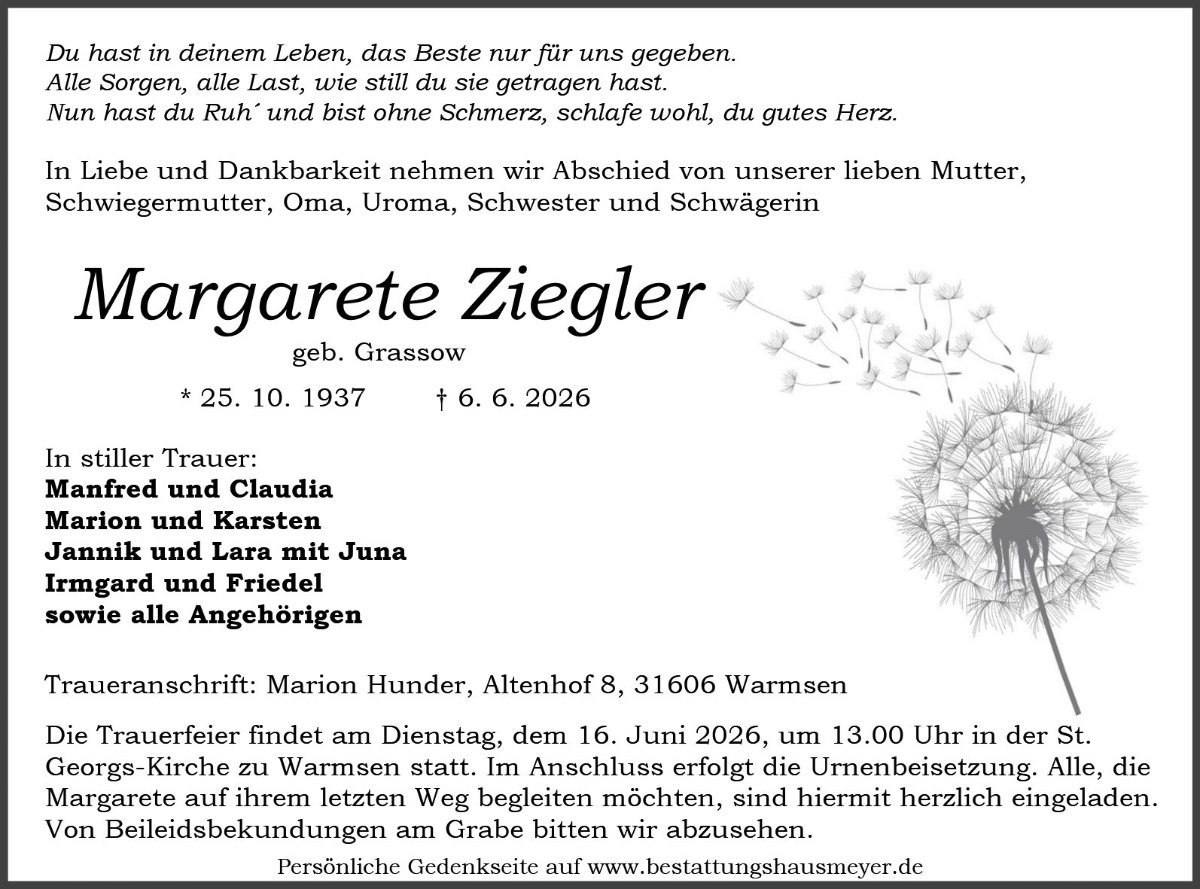 Du hast in deinem Leben, das Beste nur für uns gegeben.
Alle Sorgen, alle Last, wie still du sie getragen hast.
Nun hast du Ruh´ und bist ohne Schmerz, schlafe wohl, du gutes Herz.

In Liebe und Dankbarkeit nehmen wir Abschied von unserer lieben Mutter, Schwiegermutter, Oma, Uroma, Schwester und Schwägerin

Margarete Ziegler
geb. Grassow

* 25. 10. 1937 † 6. 6. 2026

In stiller Trauer:
Manfred und Claudia
Marion und Karsten
Jannik und Lara mit Juna
Irmgard und Friedel
sowie alle Angehörigen

Traueranschrift: Marion Hunder, Altenhof 8, 31606 Warmsen

Die Trauerfeier findet am Dienstag, dem 16. Juni 2026, um 13.00 Uhr in der St. Georgs-Kirche zu Warmsen statt. Im Anschluss erfolgt die Urnenbeisetzung. Alle, die Margarete auf ihrem letzten Weg begleiten möchten, sind hiermit herzlich eingeladen. Von Beileidsbekundungen am Grabe bitten wir abzusehen.

Persönliche Gedenkseite auf www.bestattungshausmeyer.de